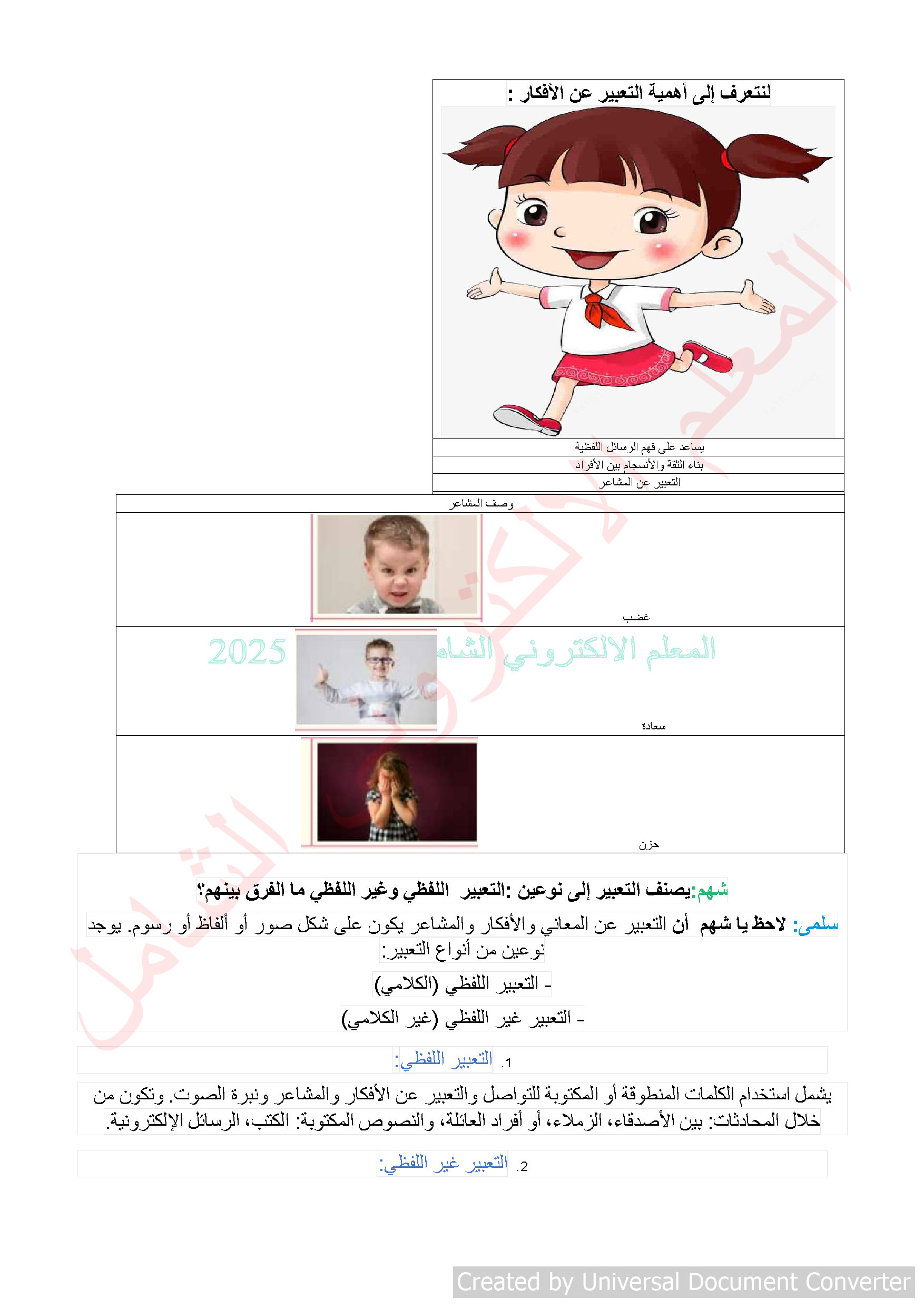 لنتعرف إلى أهمية التعبير عن الأفكار :

يساعد على فهم الرسائل اللفظية

بناء الثقة والأنسجام بين الأفراد

التعبير عن المشاعر

وصف المشاعر

غضب

المعلم الالكتروني الشامل 2025

سعادة

حزن

شهم:يصنف التعبير إلى نوعين :التعبير اللفظي وغير اللفظي ما الفرق بينهم؟

سلمى: لاحظ يا شهم أن التعبير عن المعاني والأفكار والمشاعر يكون على شكل صور أو ألفاظ أو رسوم. يوجد نوعين من أنواع التعبير:

- التعبير اللفظي (الكلامي)

- التعبير غير اللفظي (غير الكلامي)

1. التعبير اللفظي:

يشمل استخدام الكلمات المنطوقة أو المكتوبة للتواصل والتعبير عن الأفكار والمشاعر ونبرة الصوت. وتكون من خلال المحادثات: بين الأصدقاء، الزملاء، أو أفراد العائلة، والنصوص المكتوبة: الكتب، الرسائل الإلكترونية.

2. التعبير غير اللفظي:

Created by Universal Document Converter